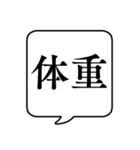 体重